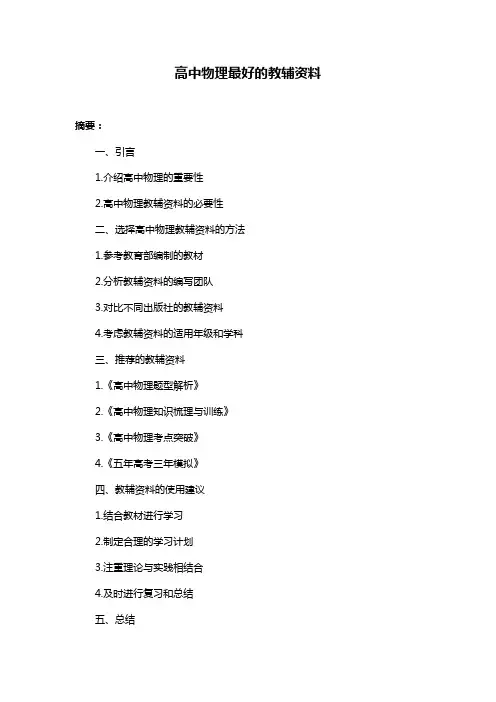 高中物理最好的教辅资料

摘要：

一、引言

1.介绍高中物理的重要性

2.高中物理教辅资料的必要性

二、选择高中物理教辅资料的方法

1.参考教育部编制的教材

2.分析教辅资料的编写团队

3.对比不同出版社的教辅资料

4.考虑教辅资料的适用年级和学科

三、推荐的教辅资料

1.《高中物理题型解析》

2.《高中物理知识梳理与训练》

3.《高中物理考点突破》

4.《五年高考三年模拟》

四、教辅资料的使用建议

1.结合教材进行学习

2.制定合理的学习计划

3.注重理论与实践相结合

4.及时进行复习和总结

五、总结